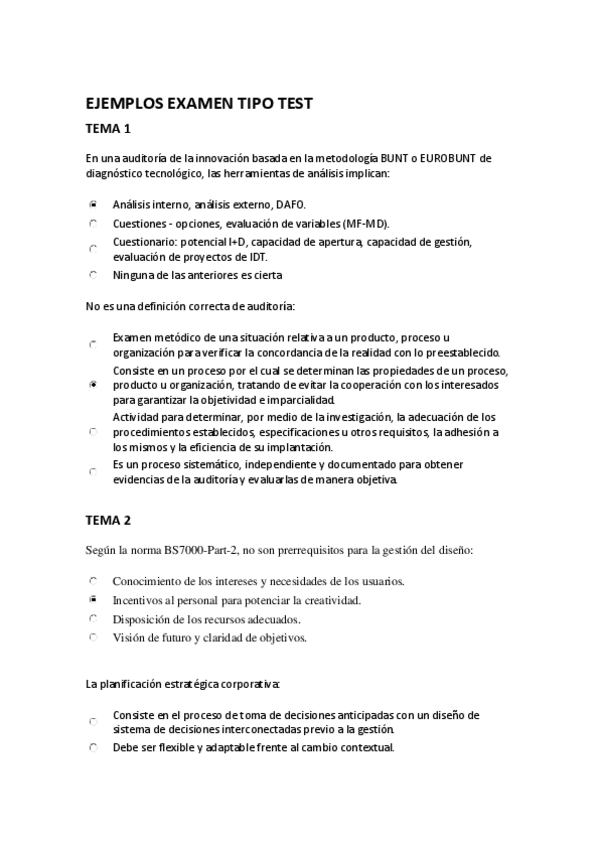 EJEMPLOS EXAMEN TIPO TEST

TEMA 1

En una auditoría de la innovación basada en la metodología BUNT o EUROBUNT de diagnóstico tecnológico, las herramientas de análisis implican:

Análisis interno, análisis externo, DAFO.
Cuestiones - opciones, evaluación de variables (MF-MD).
Cuestionario: potencial I+D, capacidad de apertura, capacidad de gestión, evaluación de proyectos de IDT.
Ninguna de las anteriores es cierta

No es una definición correcta de auditoría:

Examen metódico de una situación relativa a un producto, proceso u organización para verificar la concordancia de la realidad con lo preestablecido.
Consiste en un proceso por el cual se determinan las propiedades de un proceso, producto u organización, tratando de evitar la cooperación con los interesados para garantizar la objetividad e imparcialidad.
Actividad para determinar, por medio de la investigación, la adecuación de los procedimientos establecidos, especificaciones u otros requisitos, la adhesión a los mismos y la eficiencia de su implantación.
Es un proceso sistemático, independiente y documentado para obtener evidencias de la auditoría y evaluarlas de manera objetiva.

TEMA 2

Según la norma BS7000-Part-2, no son prerrequisitos para la gestión del diseño:

Conocimiento de los intereses y necesidades de los usuarios.
Incentivos al personal para potenciar la creatividad.
Disposición de los recursos adecuados.
Visión de futuro y claridad de objetivos.

La planificación estratégica corporativa:

Consiste en el proceso de toma de decisiones anticipadas con un diseño de sistema de decisiones interconectadas previo a la gestión.
Debe ser flexible y adaptable frente al cambio contextual.